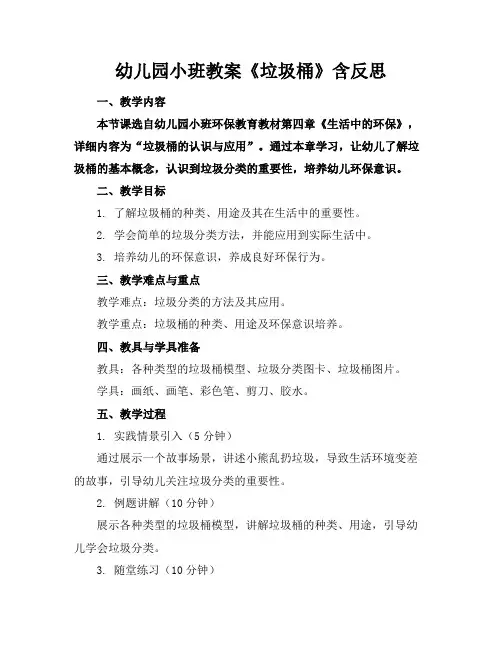 幼儿园小班教案《垃圾桶》含反思

一、教学内容

本节课选自幼儿园小班环保教育教材第四章《生活中的环保》，详细内容为“垃圾桶的认识与应用”。通过本章学习，让幼儿了解垃圾桶的基本概念，认识到垃圾分类的重要性，培养幼儿环保意识。

二、教学目标

1. 了解垃圾桶的种类、用途及其在生活中的重要性。

2. 学会简单的垃圾分类方法，并能应用到实际生活中。

3. 培养幼儿的环保意识，养成良好环保行为。

三、教学难点与重点

教学难点：垃圾分类的方法及其应用。

教学重点：垃圾桶的种类、用途及环保意识培养。

四、教具与学具准备

教具：各种类型的垃圾桶模型、垃圾分类图卡、垃圾桶图片。

学具：画纸、画笔、彩色笔、剪刀、胶水。

五、教学过程

1. 实践情景引入（5 分钟）

通过展示一个故事场景，讲述小熊乱扔垃圾，导致生活环境变差的故事，引导幼儿关注垃圾分类的重要性。

2. 例题讲解（10 分钟）

展示各种类型的垃圾桶模型，讲解垃圾桶的种类、用途，引导幼儿学会垃圾分类。

3. 随堂练习（10 分钟）